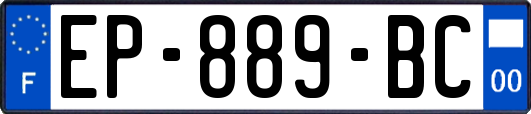 F
EP-889-BC
00